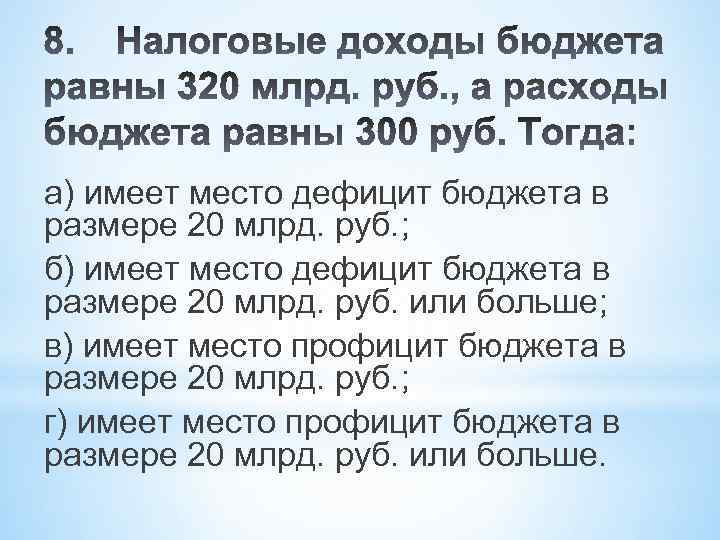 8. Налоговые доходы бюджета равны 320 млрд. руб., а расходы бюджета равны 300 руб. Тогда:

а) имеет место дефицит бюджета в размере 20 млрд. руб.;

б) имеет место дефицит бюджета в размере 20 млрд. руб. или больше;

в) имеет место профицит бюджета в размере 20 млрд. руб.;

г) имеет место профицит бюджета в размере 20 млрд. руб. или больше.